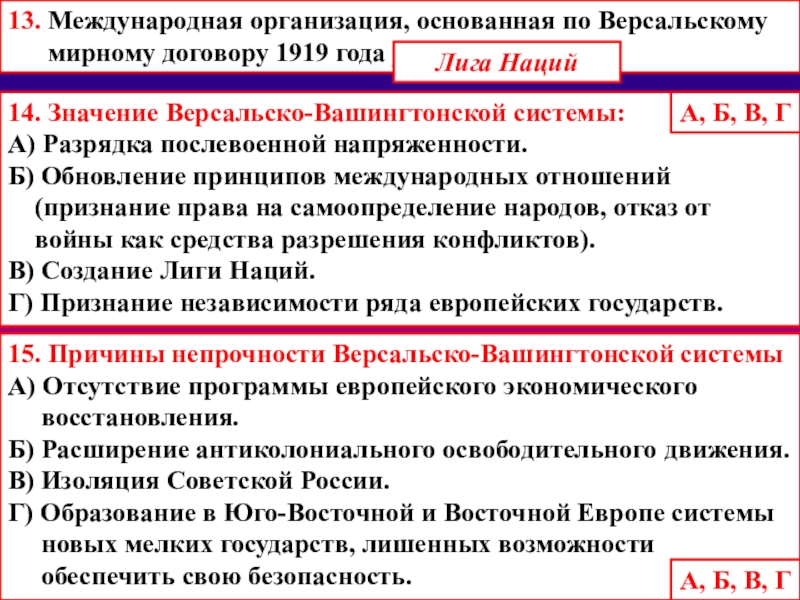 13. Международная организация, основанная по Версальскому мирному договору 1919 года

Лига Наций

14. Значение Версальско-Вашингтонской системы:

А, Б, В, Г

А) Разрядка послевоенной напряженности.

Б) Обновление принципов международных отношений (признание права на самоопределение народов, отказ от войны как средства разрешения конфликтов).

В) Создание Лиги Наций.

Г) Признание независимости ряда европейских государств.

15. Причины непрочности Версальско-Вашингтонской системы

А) Отсутствие программы европейского экономического восстановления.

Б) Расширение антиколониального освободительного движения.

В) Изоляция Советской России.

Г) Образование в Юго-Восточной и Восточной Европе системы новых мелких государств, лишенных возможности обеспечить свою безопасность.

А, Б, В, Г